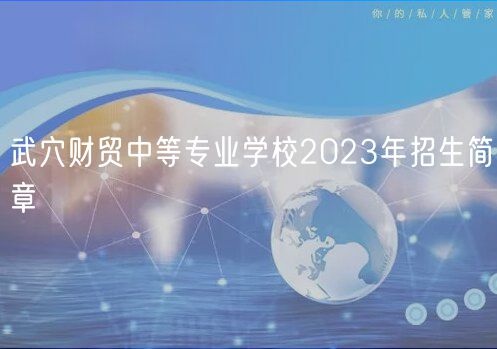 你/的/私/人/管/家

武穴财贸中等专业学校2023年招生简章